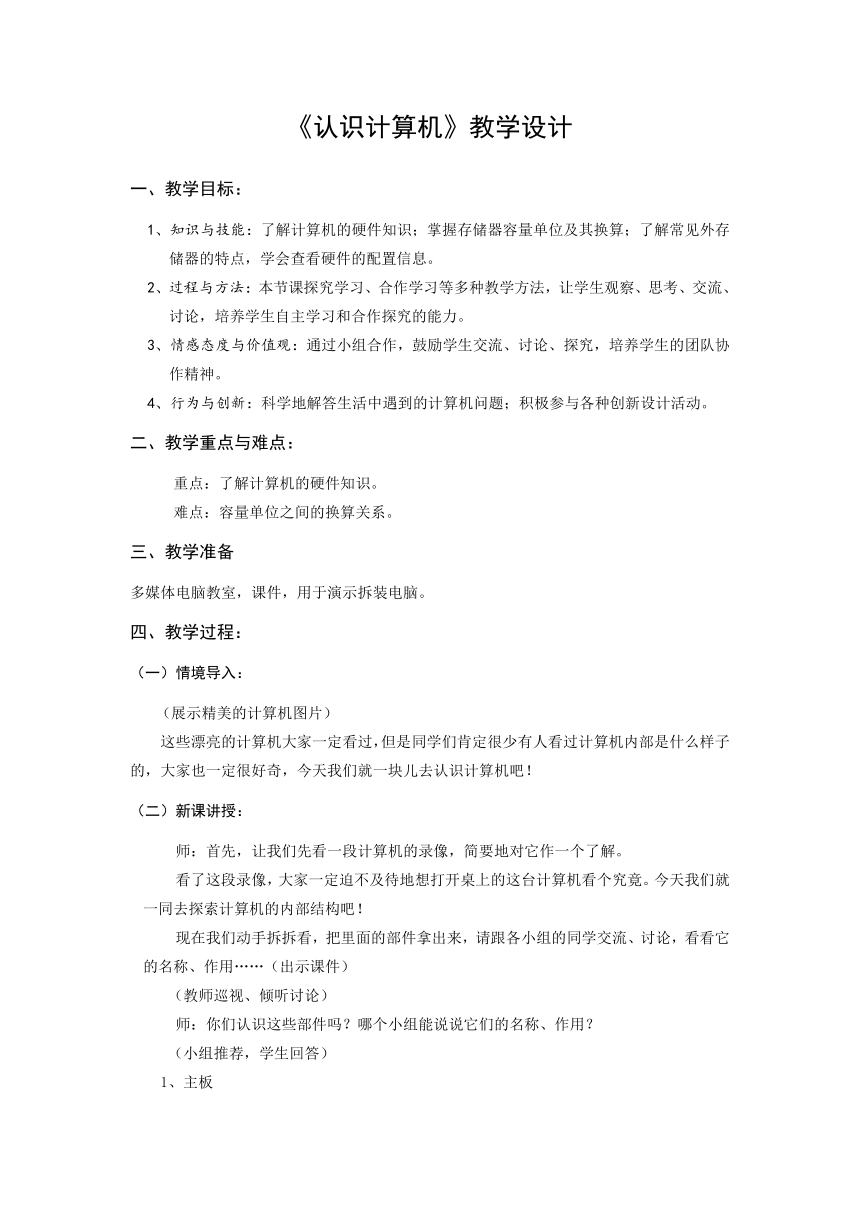 《认识计算机》教学设计

一、教学目标：

1、知识与技能：了解计算机的硬件知识；掌握存储器容量单位及其换算；了解常见外存储器的特点，学会查看硬件的配置信息。

2、过程与方法：本节课探究学习、合作学习等多种教学方法，让学生观察、思考、交流、讨论，培养学生自主学习和合作探究的能力。

3、情感态度与价值观：通过小组合作，鼓励学生交流、讨论、探究，培养学生的团队协作精神。

4、行为与创新：科学地解答生活中遇到的计算机问题；积极参与各种创新设计活动。

二、教学重点与难点：

重点：了解计算机的硬件知识。

难点：容量单位之间的换算关系。

三、教学准备

多媒体电脑教室，课件，用于演示拆装电脑。

四、教学过程：

（一）情境导入：

（展示精美的计算机图片）

这些漂亮的计算机大家一定看过，但是同学们肯定很少有人看过计算机内部是什么样子的，大家也一定很好奇，今天我们就一块儿去认识计算机吧！

（二）新课讲授：

师：首先，让我们先看一段计算机的录像，简要地对它作一个了解。

看了这段录像，大家一定迫不及待地想打开桌上的这台计算机看个究竟。今天我们就一同去探索计算机的内部结构吧！

现在我们动手拆拆看，把里面的部件拿出来，请跟各小组的同学交流、讨论，看看它的名称、作用……（出示课件）

（教师巡视、倾听讨论）

师：你们认识这些部件吗？哪个小组能说说它们的名称、作用？

（小组推荐，学生回答）

1、主板